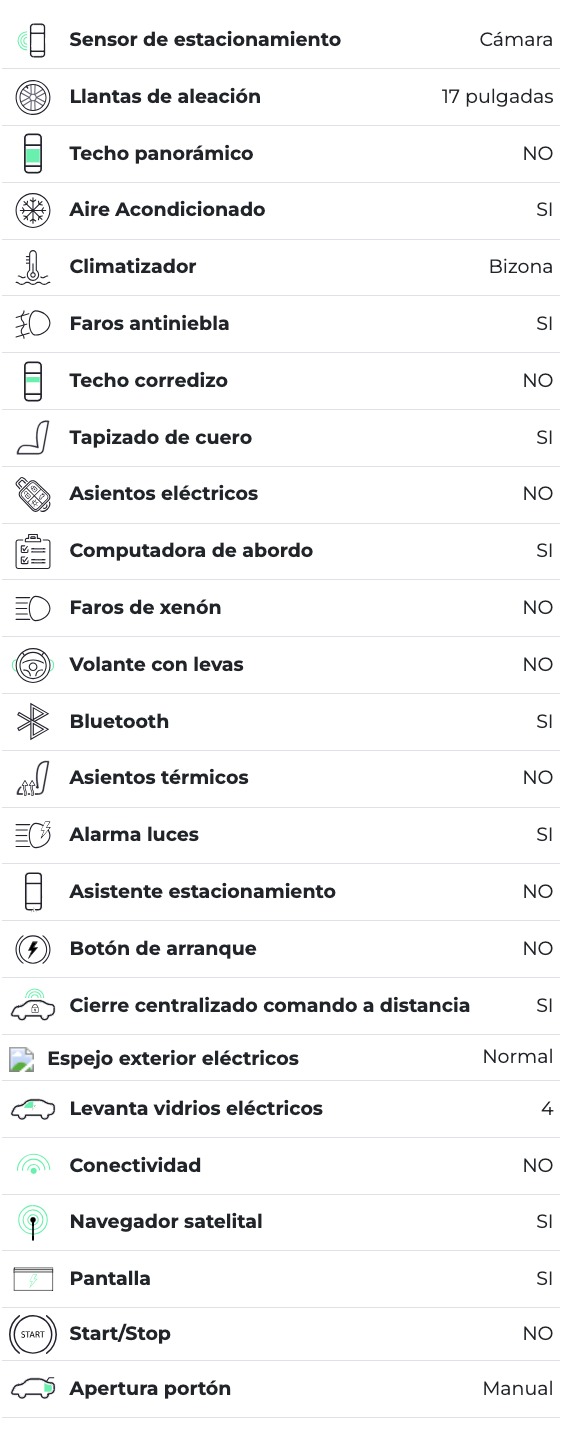 | | |
|---|---|
| Sensor de estacionamiento | Cámara |
| Llantas de aleación | 17 pulgadas |
| Techo panorámico | NO |
| Aire Acondicionado | SI |
| Climatizador | Bizona |
| Faros antiniebla | SI |
| Techo corredizo | NO |
| Tapizado de cuero | SI |
| Asientos eléctricos | NO |
| Computadora de abordo | SI |
| Faros de xenón | NO |
| Volante con levas | NO |
| Bluetooth | SI |
| Asientos térmicos | NO |
| Alarma luces | SI |
| Asistente estacionamiento | NO |
| Botón de arranque | NO |
| Cierre centralizado comando a distancia | SI |
| Espejo exterior eléctricos | Normal |
| Levanta vidrios eléctricos | 4 |
| Conectividad | NO |
| Navegador satelital | SI |
| Pantalla | SI |
| START Start/Stop | NO |
| Apertura portón | Manual |